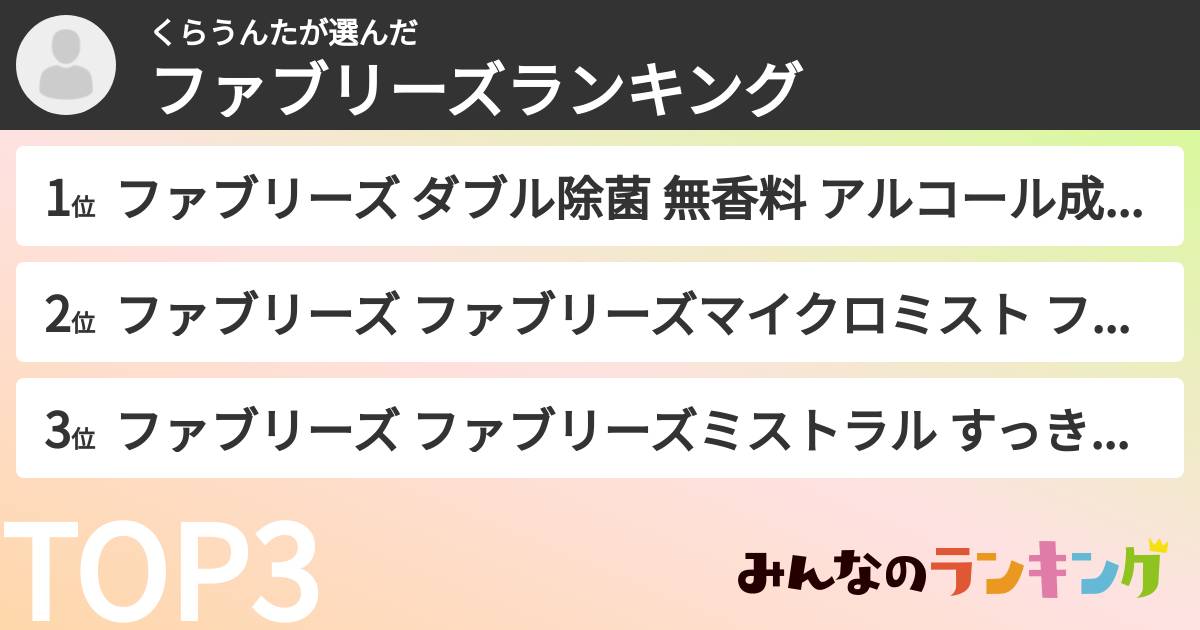 くらうんたが選んだ
ファブリーズランキング

1位 ファブリーズ ダブル除菌 無香料 アルコール成...

2位 ファブリーズ ファブリーズマイクロミスト フ...

3位 ファブリーズ ファブリーズミストラル すっき...

TOP3

みんなのランキング